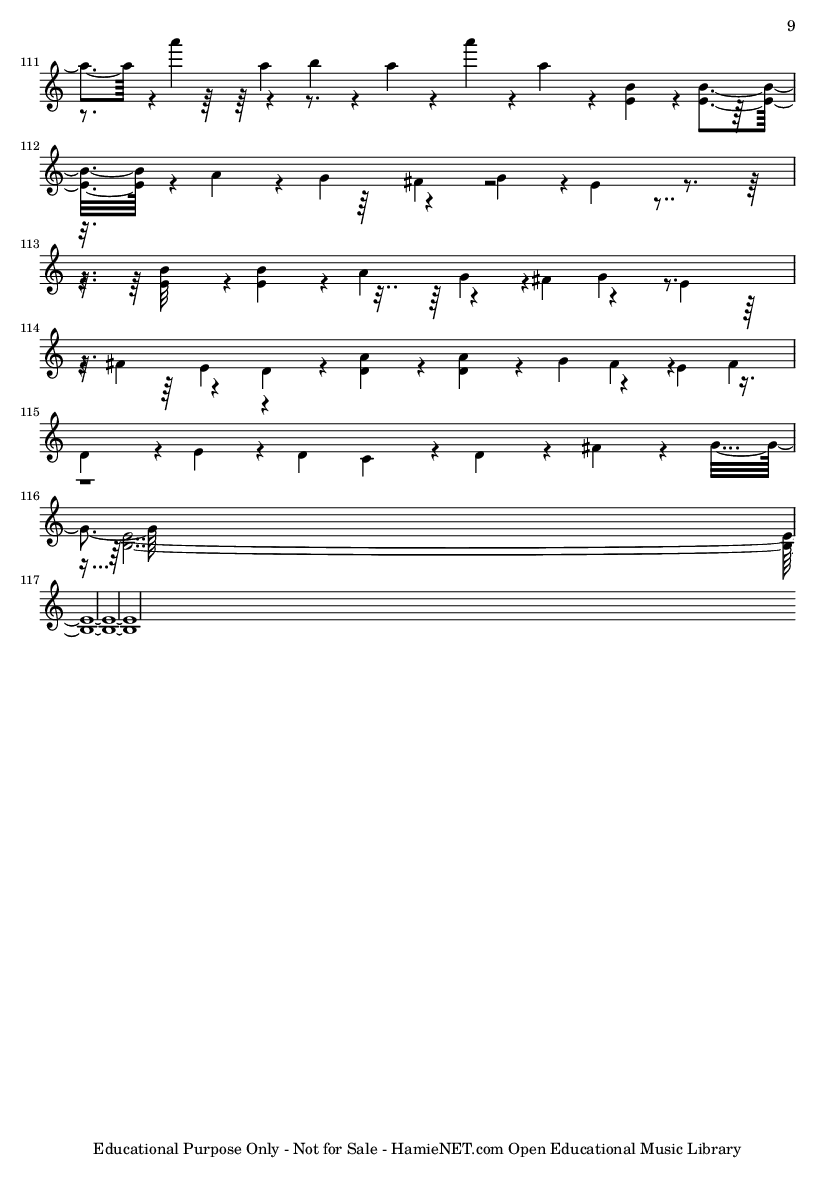 9

111

112

113

114

115

116

117

Educational Purpose Only - Not for Sale - HamieNET.com Open Educational Music Library